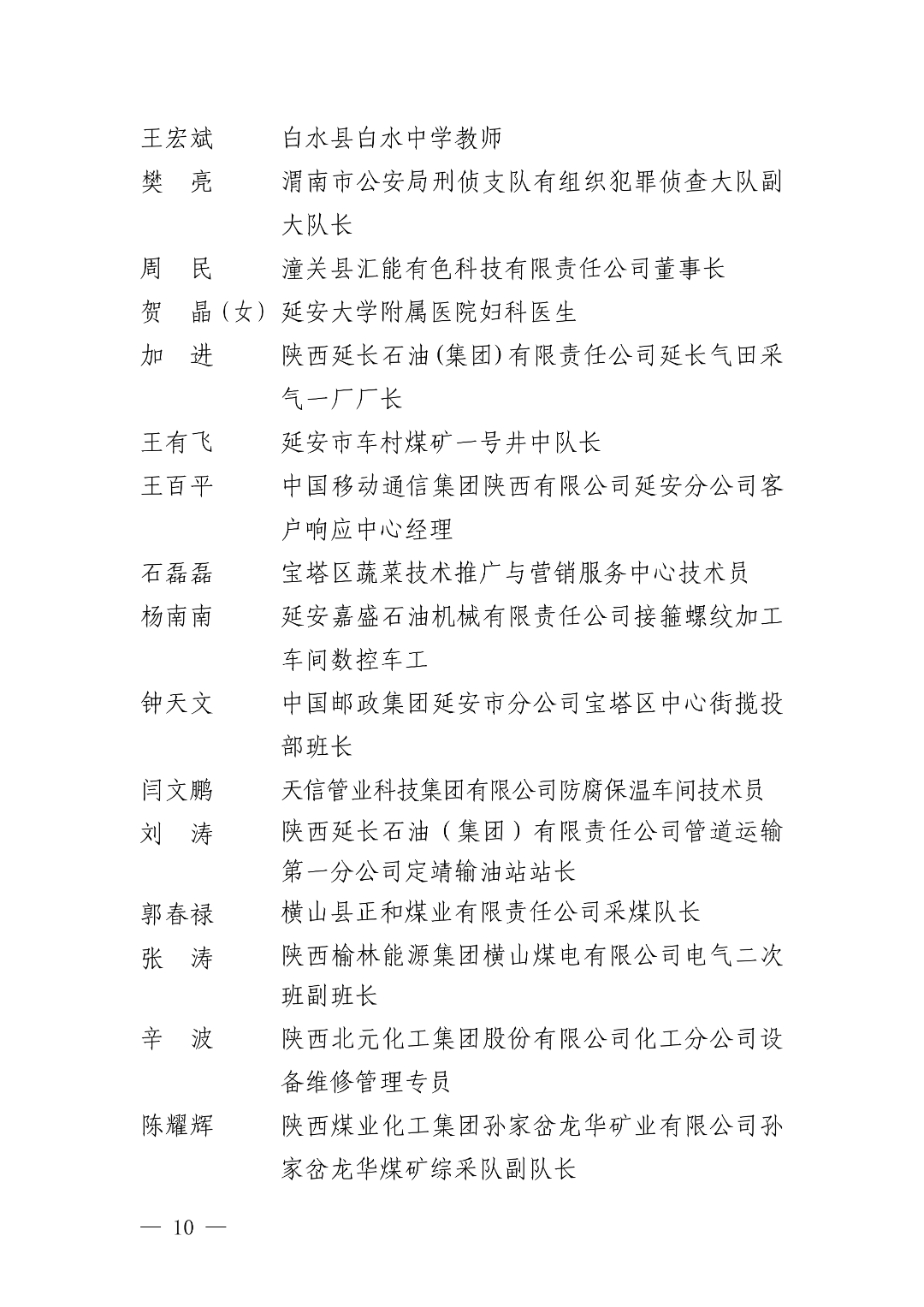 王宏斌　　白水县白水中学教师
樊　亮　　渭南市公安局刑侦支队有组织犯罪侦查大队副大队长
周　民　　潼关县汇能有色科技有限责任公司董事长
贺　晶（女）延安大学附属医院妇科医生
加　进　　陕西延长石油(集团)有限责任公司延长气田采气一厂厂长
王有飞　　延安市车村煤矿一号井中队长
王百平　　中国移动通信集团陕西有限公司延安分公司客户响应中心经理
石磊磊　　宝塔区蔬菜技术推广与营销服务中心技术员
杨南南　　延安嘉盛石油机械有限责任公司接箍螺纹加工车间数控车工
钟天文　　中国邮政集团延安市分公司宝塔区中心街揽投部班长
闫文鹏　　天信管业科技集团有限公司防腐保温车间技术员
刘　涛　　陕西延长石油（集团）有限责任公司管道运输第一分公司定靖输油站站长
郭春禄　　横山县正和煤业有限责任公司采煤队长
张　涛　　陕西榆林能源集团横山煤电有限公司电气二次班副班长
辛　波　　陕西北元化工集团股份有限公司化工分公司设备维修管理专员
陈耀辉　　陕西煤业化工集团孙家岔龙华矿业有限公司孙家岔龙华煤矿综采队副队长

— 10 —